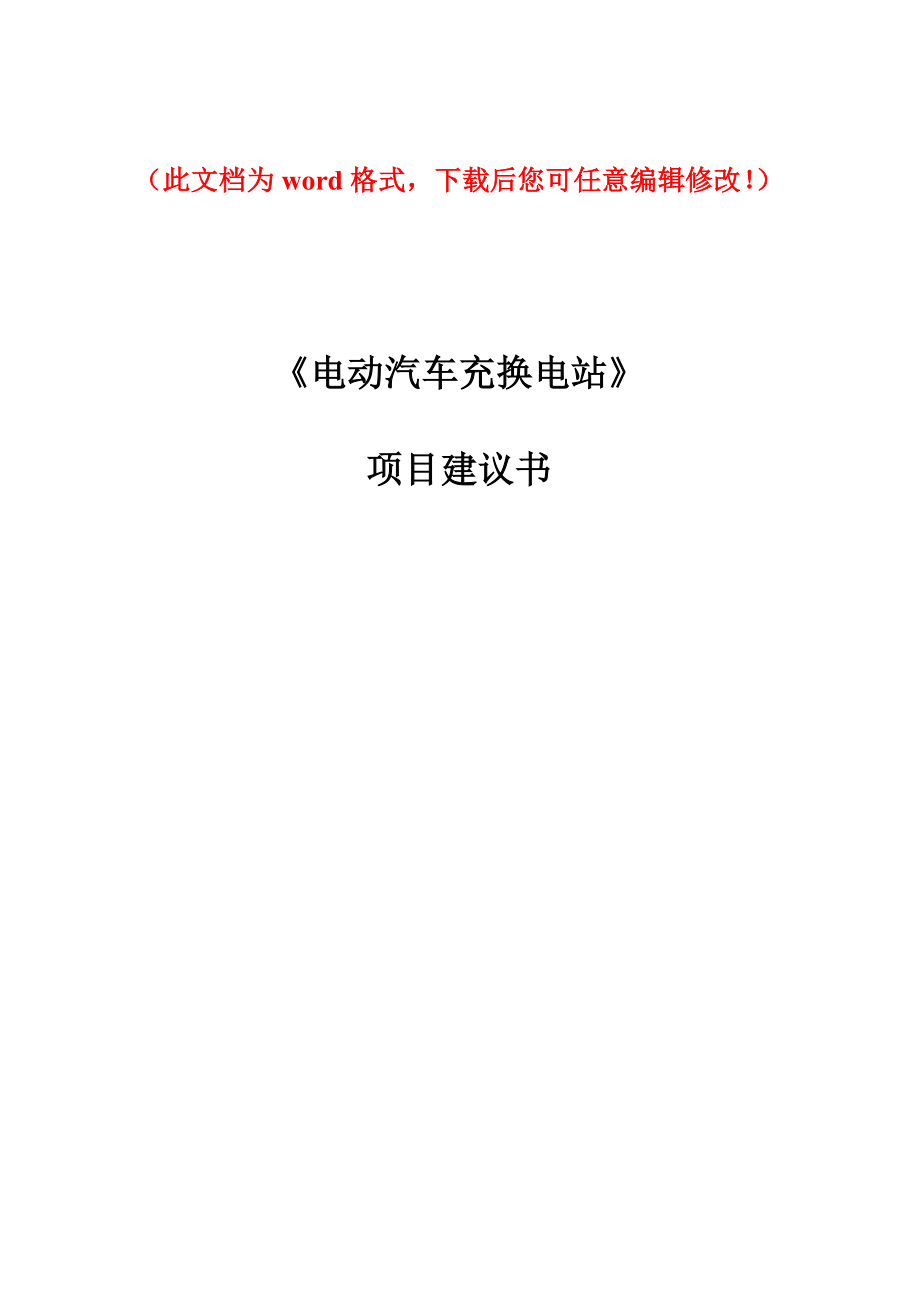 （此文档为 word 格式，下载后您可任意编辑修改！）

《电动汽车充换电站》

项目建议书